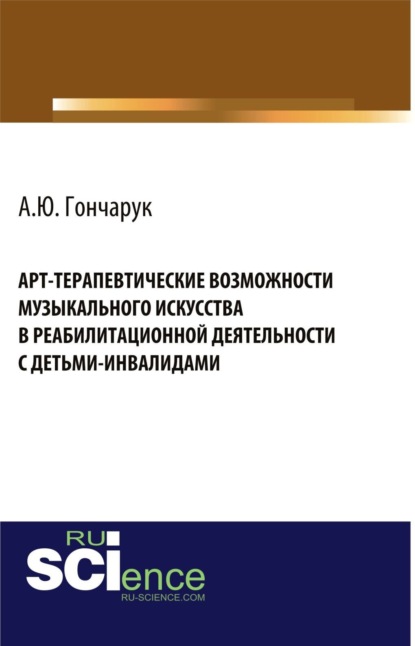 А.Ю. Гончарук

АРТ-ТЕРАПЕВТИЧЕСКИЕ ВОЗМОЖНОСТИ МУЗЫКАЛЬНОГО ИСКУССТВА В РЕАБИЛИТАЦИОННОЙ ДЕЯТЕЛЬНОСТИ С ДЕТЬМИ-ИНВАЛИДАМИ

RU
SCIence
RU-SCIENCE.COM